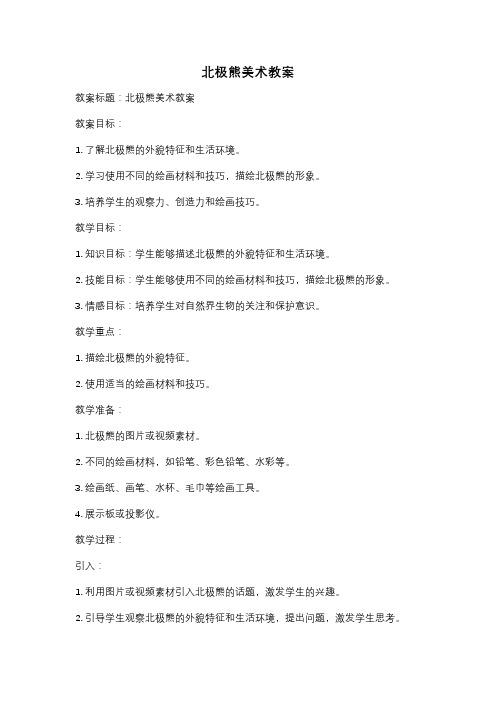 北极熊美术教案

教案标题：北极熊美术教案

教案目标：

1. 了解北极熊的外貌特征和生活环境。

2. 学习使用不同的绘画材料和技巧，描绘北极熊的形象。

3. 培养学生的观察力、创造力和绘画技巧。

教学目标：

1. 知识目标：学生能够描述北极熊的外貌特征和生活环境。

2. 技能目标：学生能够使用不同的绘画材料和技巧，描绘北极熊的形象。

3. 情感目标：培养学生对自然界生物的关注和保护意识。

教学重点：

1. 描绘北极熊的外貌特征。

2. 使用适当的绘画材料和技巧。

教学准备：

1. 北极熊的图片或视频素材。

2. 不同的绘画材料，如铅笔、彩色铅笔、水彩等。

3. 绘画纸、画笔、水杯、毛巾等绘画工具。

4. 展示板或投影仪。

教学过程：

引入：

1. 利用图片或视频素材引入北极熊的话题，激发学生的兴趣。

2. 引导学生观察北极熊的外貌特征和生活环境，提出问题，激发学生思考。